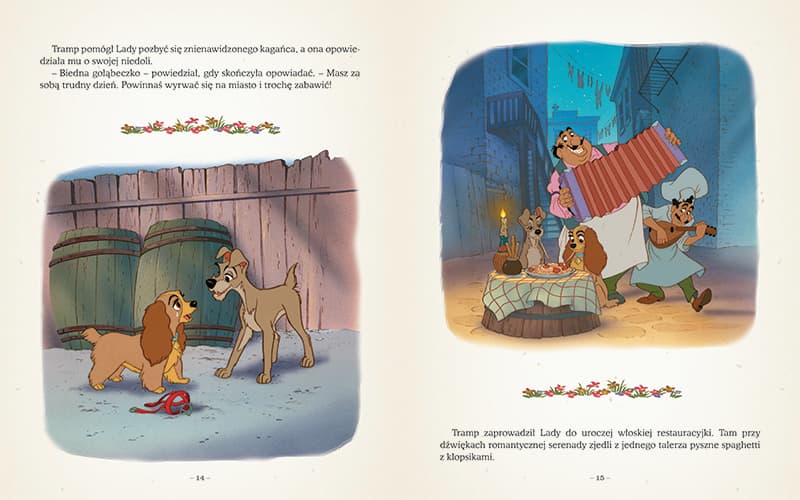 Tramp pomógł Lady pozbyć się znienawidzonego kagańca, a ona opowiedziała mu o swojej niedoli.

– Biedna gołąbeczko – powiedział, gdy skończyła opowiadać. – Masz za sobą trudny dzień. Powinnaś wyrwać się na miasto i trochę zabawić!

– 14 –

Tramp zaprowadził Lady do uroczej włoskiej restauracyjki. Tam przy dźwiękach romantycznej serenady zjedli z jednego talerza pyszne spaghetti z klopsikami.

– 15 –